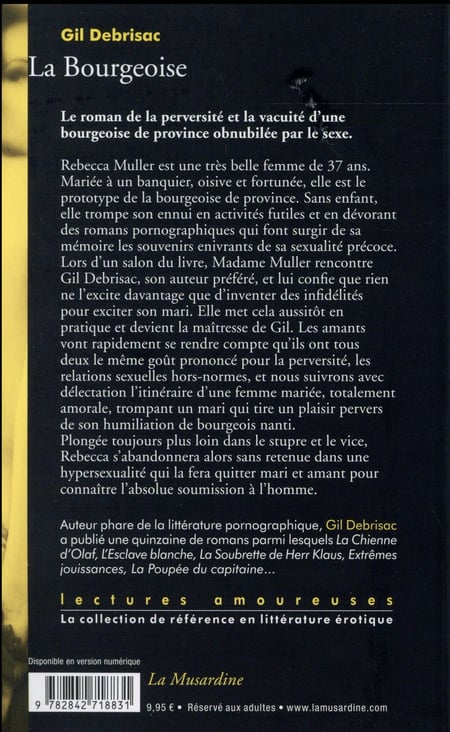 Gil Debrisac
La Bourgeoise

Le roman de la perversité et la vacuité d'une bourgeoise de province obnubilée par le sexe.

Rebecca Muller est une très belle femme de 37 ans. Mariée à un banquier, oisive et fortunée, elle est le prototype de la bourgeoise de province. Sans enfant, elle trompe son ennui en activités futiles et en dévorant des romans pornographiques qui font surgir de sa mémoire les souvenirs enivrants de sa sexualité précoce. Lors d'un salon du livre, Madame Muller rencontre Gil Debrisac, son auteur préféré, et lui confie que rien ne l'excite davantage que d'inventer des infidélités pour exciter son mari. Elle met cela aussitôt en pratique et devient la maîtresse de Gil. Les amants vont rapidement se rendre compte qu'ils ont tous deux le même goût prononcé pour la perversité, les relations sexuelles hors-normes, et nous suivrons avec délectation l'itinéraire d'une femme mariée, totalement amorale, trompant un mari qui tire un plaisir pervers de son humiliation de bourgeois nanti.
Plongée toujours plus loin dans le stupre et le vice, Rebecca s'abandonnera alors sans retenue dans une hypersexualité qui la fera quitter mari et amant pour connaître l'absolue soumission à l'homme.

Auteur phare de la littérature pornographique, Gil Debrisac a publié une quinzaine de romans parmi lesquels La Chienne d'Olaf, L'Esclave blanche, La Soubrette de Herr Klaus, Extrêmes jouissances, La Poupée du capitaine...

lectures amoureuses
La collection de référence en littérature érotique

Disponible en version numérique

La Musardine

9 782842 718831

9,95 € • Réservé aux adultes • www.lamusardine.com